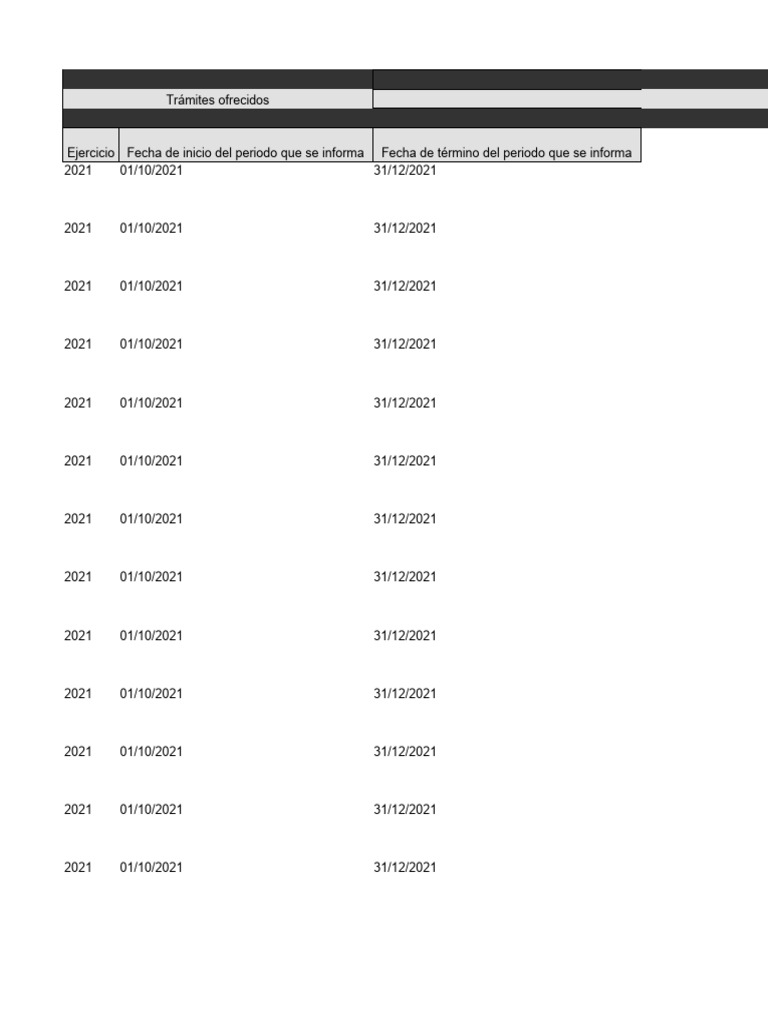 Trámites ofrecidos

| Ejercicio | Fecha de inicio del periodo que se informa | Fecha de término del periodo que se informa |
|---|---|---|
| 2021 | 01/10/2021 | 31/12/2021 |
| 2021 | 01/10/2021 | 31/12/2021 |
| 2021 | 01/10/2021 | 31/12/2021 |
| 2021 | 01/10/2021 | 31/12/2021 |
| 2021 | 01/10/2021 | 31/12/2021 |
| 2021 | 01/10/2021 | 31/12/2021 |
| 2021 | 01/10/2021 | 31/12/2021 |
| 2021 | 01/10/2021 | 31/12/2021 |
| 2021 | 01/10/2021 | 31/12/2021 |
| 2021 | 01/10/2021 | 31/12/2021 |
| 2021 | 01/10/2021 | 31/12/2021 |
| 2021 | 01/10/2021 | 31/12/2021 |
| 2021 | 01/10/2021 | 31/12/2021 |